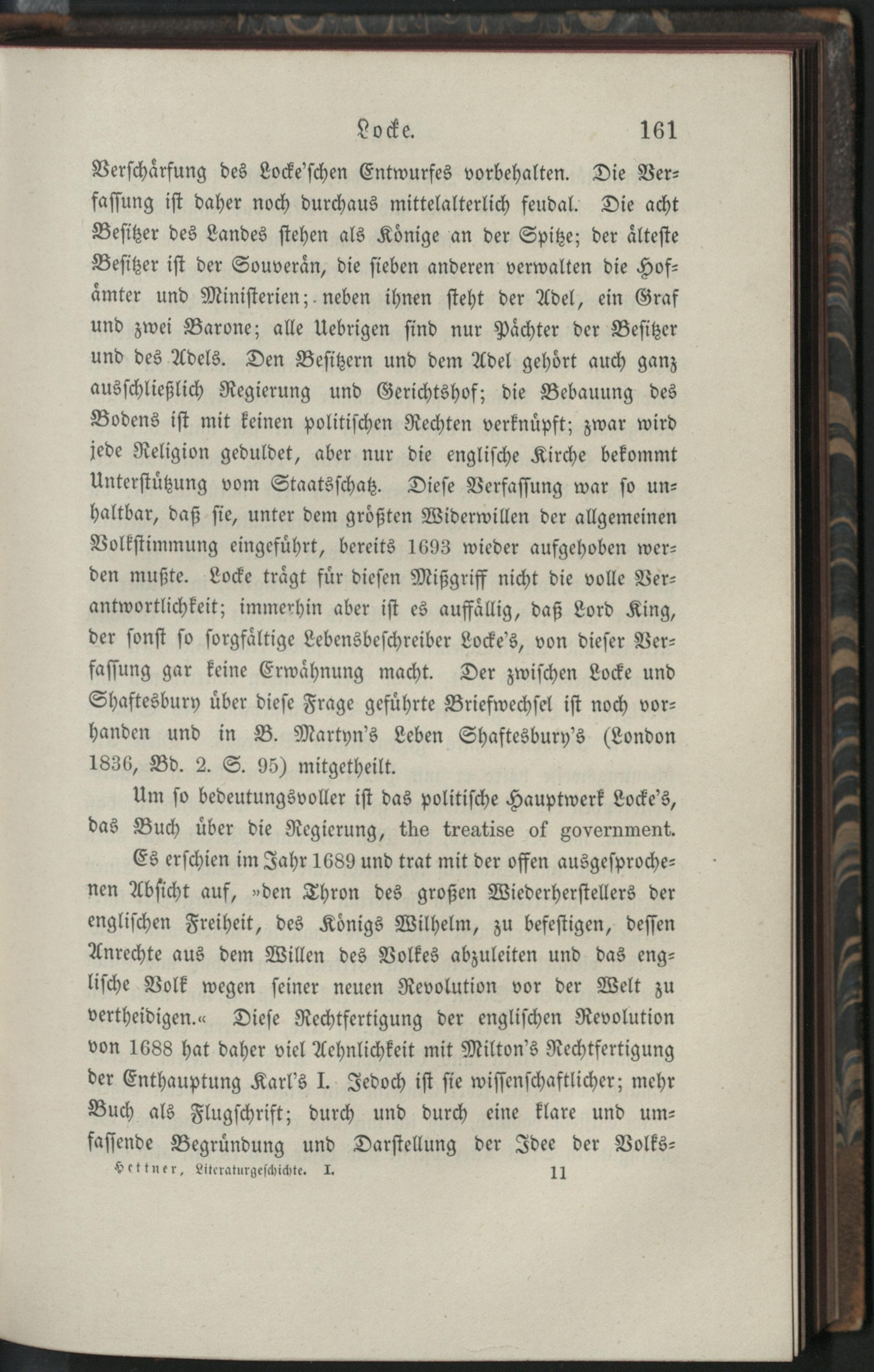 Locke. 161

Verschärfung des Locke'schen Entwurfes vorbehalten. Die Verfassung ist daher noch durchaus mittelalterlich feudal. Die acht Besitzer des Landes stehen als Könige an der Spitze; der älteste Besitzer ist der Souverän, die sieben anderen verwalten die Hofämter und Ministerien; neben ihnen steht der Adel, ein Graf und zwei Barone; alle Uebrigen sind nur Pächter der Besitzer und des Adels. Den Besitzern und dem Adel gehört auch ganz ausschließlich Regierung und Gerichtshof; die Bebauung des Bodens ist mit keinen politischen Rechten verknüpft; zwar wird jede Religion geduldet, aber nur die englische Kirche bekommt Unterstützung vom Staatsschatz. Diese Verfassung war so unhaltbar, daß sie, unter dem größten Widerwillen der allgemeinen Volkstimmung eingeführt, bereits 1693 wieder aufgehoben werden mußte. Locke trägt für diesen Mißgriff nicht die volle Verantwortlichkeit; immerhin aber ist es auffällig, daß Lord King, der sonst so sorgfältige Lebensbeschreiber Locke's, von dieser Verfassung gar keine Erwähnung macht. Der zwischen Locke und Shaftesbury über diese Frage geführte Briefwechsel ist noch vorhanden und in B. Martyn's Leben Shaftesbury's (London 1836, Bd. 2. S. 95) mitgetheilt.

Um so bedeutungsvoller ist das politische Hauptwerk Locke's, das Buch über die Regierung, the treatise of government. Es erschien im Jahr 1689 und trat mit der offen ausgesprochenen Absicht auf, »den Thron des großen Wiederherstellers der englischen Freiheit, des Königs Wilhelm, zu befestigen, dessen Anrechte aus dem Willen des Volkes abzuleiten und das englische Volk wegen seiner neuen Revolution vor der Welt zu vertheidigen.« Diese Rechtfertigung der englischen Revolution von 1688 hat daher viel Aehnlichkeit mit Milton's Rechtfertigung der Enthauptung Karl's I. Jedoch ist sie wissenschaftlicher; mehr Buch als Flugschrift; durch und durch eine klare und umfassende Begründung und Darstellung der Idee der Volks-

Hettner, Literaturgeschichte. I. 11